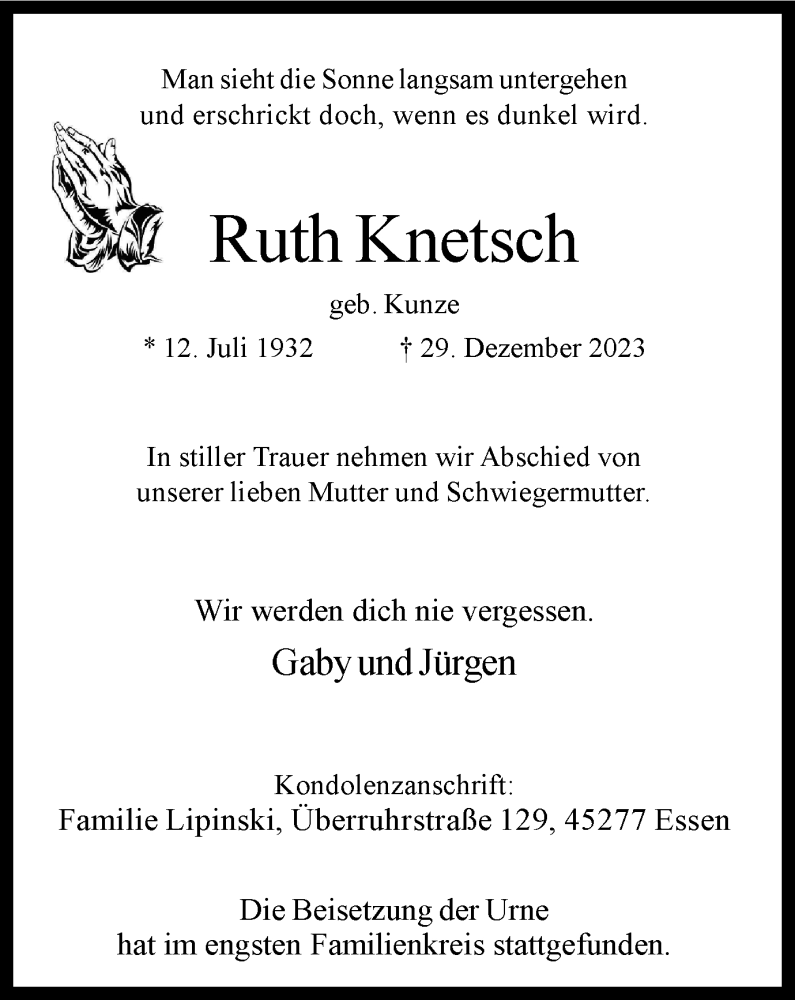 Man sieht die Sonne langsam untergehen
und erschrickt doch, wenn es dunkel wird.

Ruth Knetsch

geb. Kunze

* 12. Juli 1932 † 29. Dezember 2023

In stiller Trauer nehmen wir Abschied von
unserer lieben Mutter und Schwiegermutter.

Wir werden dich nie vergessen.

Gaby und Jürgen

Kondolenzanschrift:
Familie Lipinski, Überruhrstraße 129, 45277 Essen

Die Beisetzung der Urne
hat im engsten Familienkreis stattgefunden.